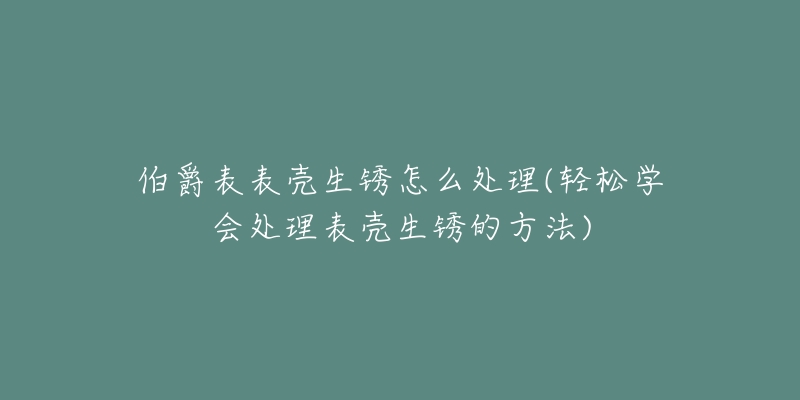 伯爵表表壳生锈怎么处理(轻松学会处理表壳生锈的方法)